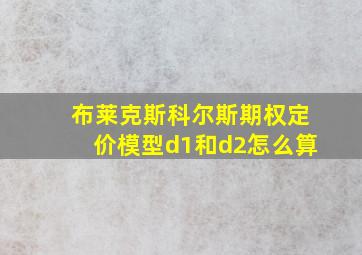 布莱克斯科尔斯期权定价模型d1和d2怎么算